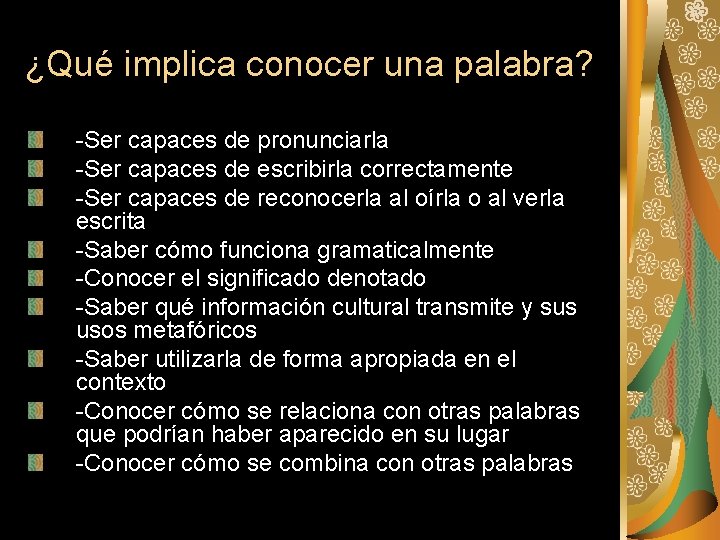 ¿Qué implica conocer una palabra?

-Ser capaces de pronunciarla
-Ser capaces de escribirla correctamente
-Ser capaces de reconocerla al oírla o al verla escrita
-Saber cómo funciona gramaticalmente
-Conocer el significado denotado
-Saber qué información cultural transmite y sus usos metafóricos
-Saber utilizarla de forma apropiada en el contexto
-Conocer cómo se relaciona con otras palabras que podrían haber aparecido en su lugar
-Conocer cómo se combina con otras palabras